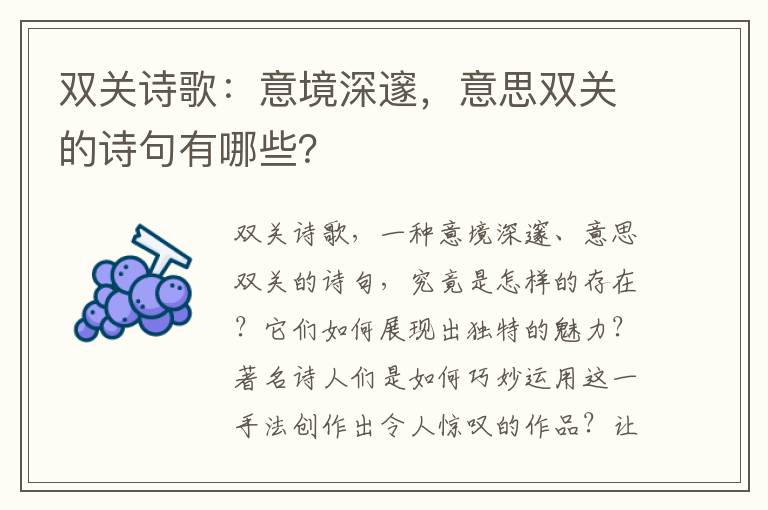 双关诗歌：意境深邃，意思双关的诗句有哪些?

双关诗歌，一种意境深邃、意思双关的诗句，究竟是怎样的存在？它们如何展现出独特的魅力？著名诗人们是如何巧妙运用这一手法创作出令人惊叹的作品？让